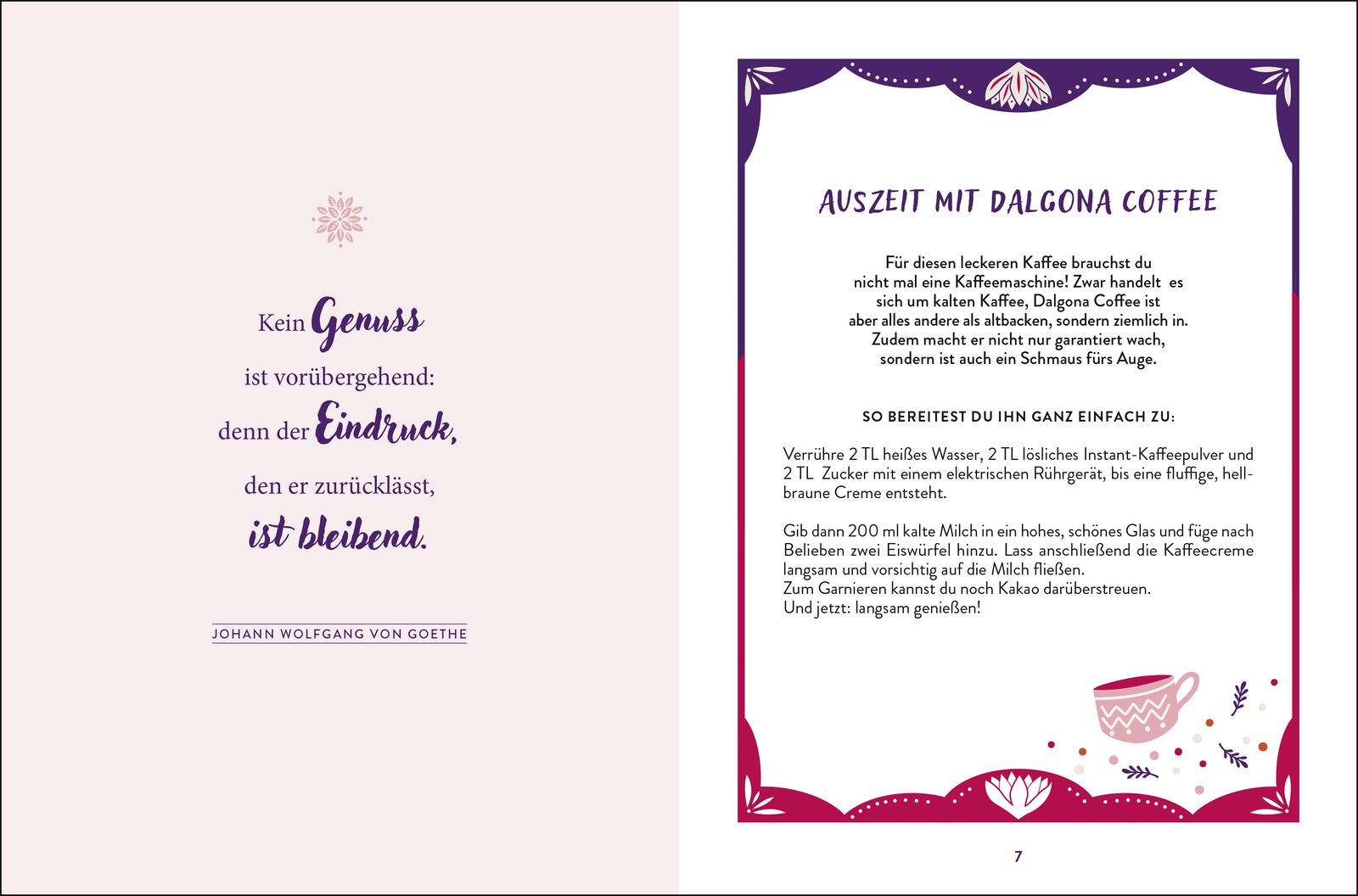 Kein Genuss
ist vorübergehend:
denn der Eindruck,
den er zurücklässt,
ist bleibend.

JOHANN WOLFGANG VON GOETHE

AUSZEIT MIT DALGONA COFFEE

Für diesen leckeren Kaffee brauchst du nicht mal eine Kaffeemaschine! Zwar handelt es sich um kalten Kaffee, Dalgona Coffee ist aber alles andere als altbacken, sondern ziemlich in. Zudem macht er nicht nur garantiert wach, sondern ist auch ein Schmaus fürs Auge.

SO BEREITEST DU IHN GANZ EINFACH ZU:

Verrühre 2 TL heißes Wasser, 2 TL lösliches Instant-Kaffeepulver und 2 TL Zucker mit einem elektrischen Rührgerät, bis eine fluffige, hellbraune Creme entsteht.

Gib dann 200 ml kalte Milch in ein hohes, schönes Glas und füge nach Belieben zwei Eiswürfel hinzu. Lass anschließend die Kaffeecreme langsam und vorsichtig auf die Milch fließen.
Zum Garnieren kannst du noch Kakao darüberstreuen.
Und jetzt: langsam genießen!

7